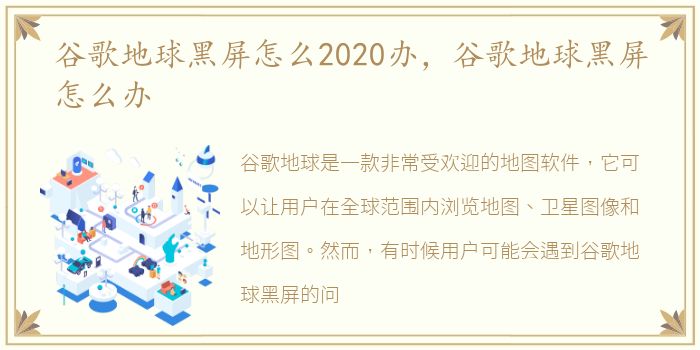 谷歌地球黑屏怎么2020办，谷歌地球黑屏怎么办

谷歌地球是一款非常受欢迎的地图软件，它可以让用户在全球范围内浏览地图、卫星图像和地形图。然而，有时候用户可能会遇到谷歌地球黑屏的问